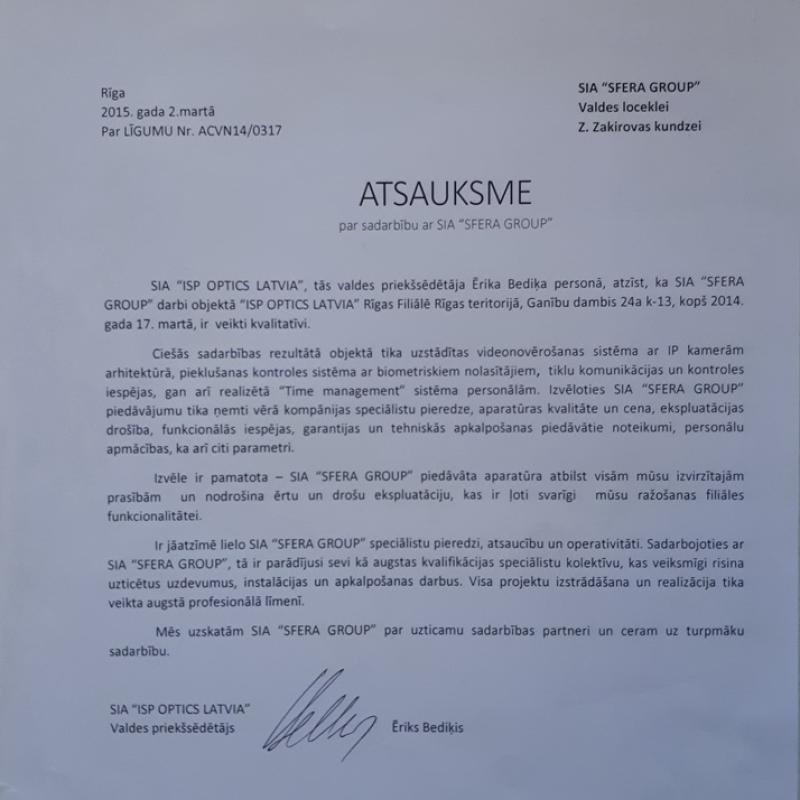 Rīga
2015. gada 2.martā
Par LĪGUMU Nr. ACVN14/0317

SIA "SFERA GROUP"
Valdes loceklei
Z. Zakirovas kundzei

ATSAUKSME
par sadarbību ar SIA "SFERA GROUP"

SIA "ISP OPTICS LATVIA", tās valdes priekšsēdētāja Ērika Bediķa personā, atzīst, ka SIA "SFERA GROUP" darbi objektā "ISP OPTICS LATVIA" Rīgas Filiālē Rīgas teritorijā, Ganību dambis 24a k-13, kopš 2014. gada 17. martā, ir veikti kvalitatīvi.

Ciešās sadarbības rezultātā objektā tika uzstādītas videonovērošanas sistēma ar IP kamerām arhitektūrā, piekļušanas kontroles sistēma ar biometriskiem nolasītājiem, tiklu komunikācijas un kontroles iespējas, gan arī realizētā "Time management" sistēma personālām. Izvēloties SIA "SFERA GROUP" piedāvājumu tika ņemti vērā kompānijas speciālistu pieredze, aparatūras kvalitāte un cena, ekspluatācijas drošība, funkcionālās iespējas, garantijas un tehniskās apkalpošanas piedāvātie noteikumi, personālu apmācības, ka arī citi parametri.

Izvēle ir pamatota – SIA "SFERA GROUP" piedāvāta aparatūra atbilst visām mūsu izvirzītajām prasībām un nodrošina ērtu un drošu ekspluatāciju, kas ir ļoti svarīgi mūsu ražošanas filiāles funkcionalitātei.

Ir jāatzīmē lielo SIA "SFERA GROUP" speciālistu pieredzi, atsaucību un operativitāti. Sadarbojoties ar SIA "SFERA GROUP", tā ir parādījusi sevi kā augstas kvalifikācijas speciālistu kolektīvu, kas veiksmīgi risina uzticētus uzdevumus, instalācijas un apkalpošanas darbus. Visa projektu izstrādāšana un realizācija tika veikta augstā profesionālā līmenī.

Mēs uzskatām SIA "SFERA GROUP" par uzticamu sadarbības partneri un ceram uz turpmāku sadarbību.

SIA "ISP OPTICS LATVIA"
Valdes priekšsēdētājs
Ēriks Bediķis